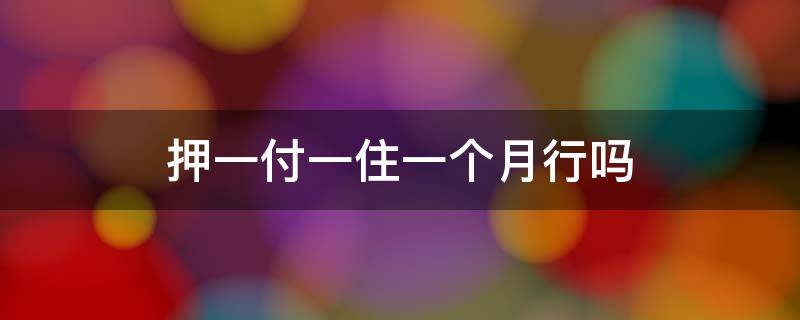 押一付一住一个月行吗